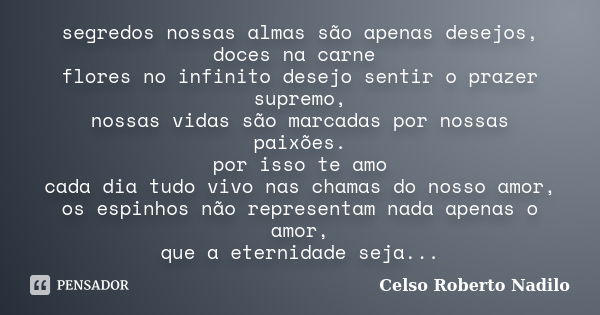 segredos nossas almas são apenas desejos, doces na carne
flores no infinito desejo sentir o prazer supremo,
nossas vidas são marcadas por nossas paixões.
por isso te amo
cada dia tudo vivo nas chamas do nosso amor,
os espinhos não representam nada apenas o amor,
que a eternidade seja...

PENSADOR

Celso Roberto Nadilo